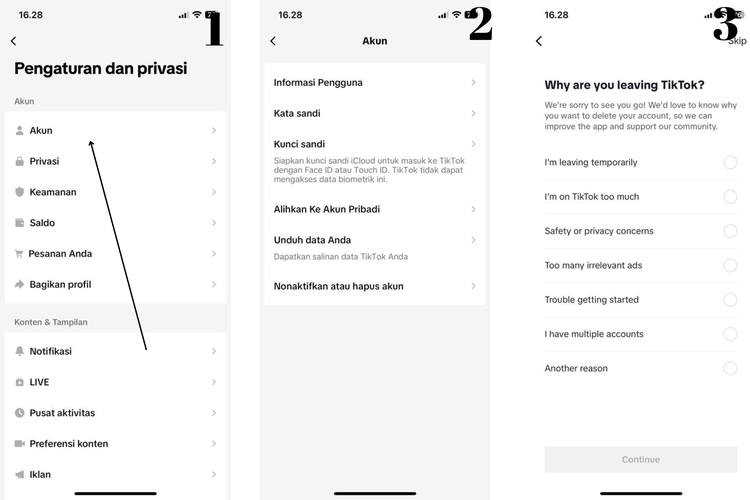 16.28

1

Pengaturan dan privasi

Akun

Akun

Privasi

Keamanan

Saldo

Pesanan Anda

Bagikan profil

Konten & Tampilan

Notifikasi

LIVE

Pusat aktivitas

Preferensi konten

Iklan

16.28

2

Akun

Informasi Pengguna

Kata sandi

Kunci sandi

Siapkan kunci sandi iCloud untuk masuk ke TikTok dengan Face ID atau Touch ID. TikTok tidak dapat mengakses data biometrik ini.

Alihkan Ke Akun Pribadi

Unduh data Anda

Dapatkan salinan data TikTok Anda

Nonaktifkan atau hapus akun

16.28

3

Skip

Why are you leaving TikTok?

We're sorry to see you go! We'd love to know why you want to delete your account, so we can improve the app and support our community.

I'm leaving temporarily

I'm on TikTok too much

Safety or privacy concerns

Too many irrelevant ads

Trouble getting started

I have multiple accounts

Another reason

Continue